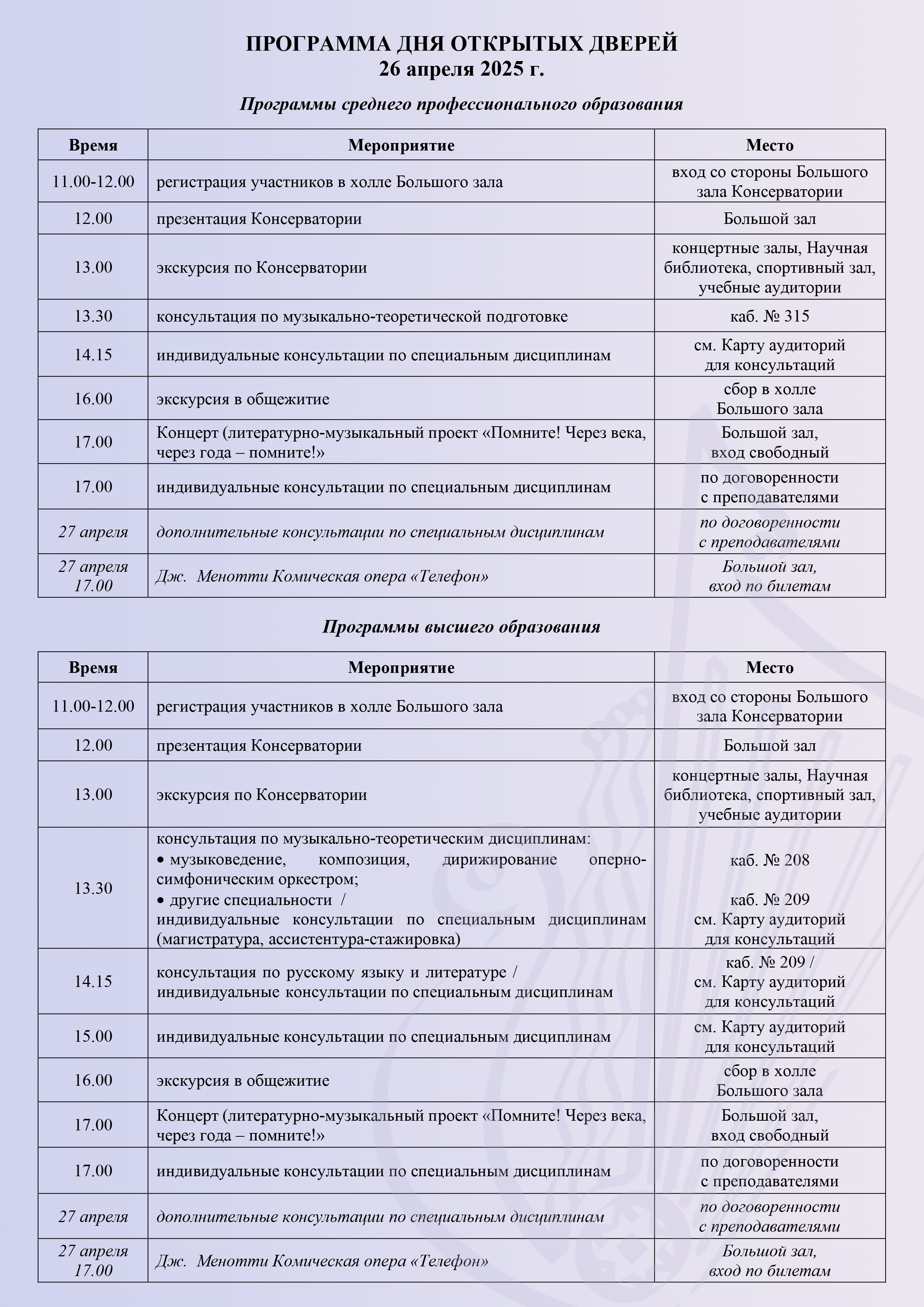 ПРОГРАММА ДНЯ ОТКРЫТЫХ ДВЕРЕЙ
26 апреля 2025 г.

Программы среднего профессионального образования

| Время | Мероприятие | Место |
|---|---|---|
| 11.00-12.00 | регистрация участников в холле Большого зала | вход со стороны Большого зала Консерватории |
| 12.00 | презентация Консерватории | Большой зал |
| 13.00 | экскурсия по Консерватории | концертные залы, Научная библиотека, спортивный зал, учебные аудитории |
| 13.30 | консультация по музыкально-теоретической подготовке | каб. № 315 |
| 14.15 | индивидуальные консультации по специальным дисциплинам | см. Карту аудиторий для консультаций |
| 16.00 | экскурсия в общежитие | сбор в холле Большого зала |
| 17.00 | Концерт (литературно-музыкальный проект «Помните! Через века, через года – помните!» | Большой зал, вход свободный |
| 17.00 | индивидуальные консультации по специальным дисциплинам | по договоренности с преподавателями |
| 27 апреля | дополнительные консультации по специальным дисциплинам | по договоренности с преподавателями |
| 27 апреля 17.00 | Дж. Менотти Комическая опера «Телефон» | Большой зал, вход по билетам |

Программы высшего образования

| Время | Мероприятие | Место |
|---|---|---|
| 11.00-12.00 | регистрация участников в холле Большого зала | вход со стороны Большого зала Консерватории |
| 12.00 | презентация Консерватории | Большой зал |
| 13.00 | экскурсия по Консерватории | концертные залы, Научная библиотека, спортивный зал, учебные аудитории |
| 13.30 | консультация по музыкально-теоретическим дисциплинам: • музыковедение, композиция, дирижирование оперно-симфоническим оркестром; • другие специальности / индивидуальные консультации по специальным дисциплинам (магистратура, ассистентура-стажировка) | каб. № 208 каб. № 209 см. Карту аудиторий для консультаций |
| 14.15 | консультация по русскому языку и литературе / индивидуальные консультации по специальным дисциплинам | каб. № 209 / см. Карту аудиторий для консультаций |
| 15.00 | индивидуальные консультации по специальным дисциплинам | см. Карту аудиторий для консультаций |
| 16.00 | экскурсия в общежитие | сбор в холле Большого зала |
| 17.00 | Концерт (литературно-музыкальный проект «Помните! Через века, через года – помните!» | Большой зал, вход свободный |
| 17.00 | индивидуальные консультации по специальным дисциплинам | по договоренности с преподавателями |
| 27 апреля | дополнительные консультации по специальным дисциплинам | по договоренности с преподавателями |
| 27 апреля 17.00 | Дж. Менотти Комическая опера «Телефон» | Большой зал, вход по билетам |